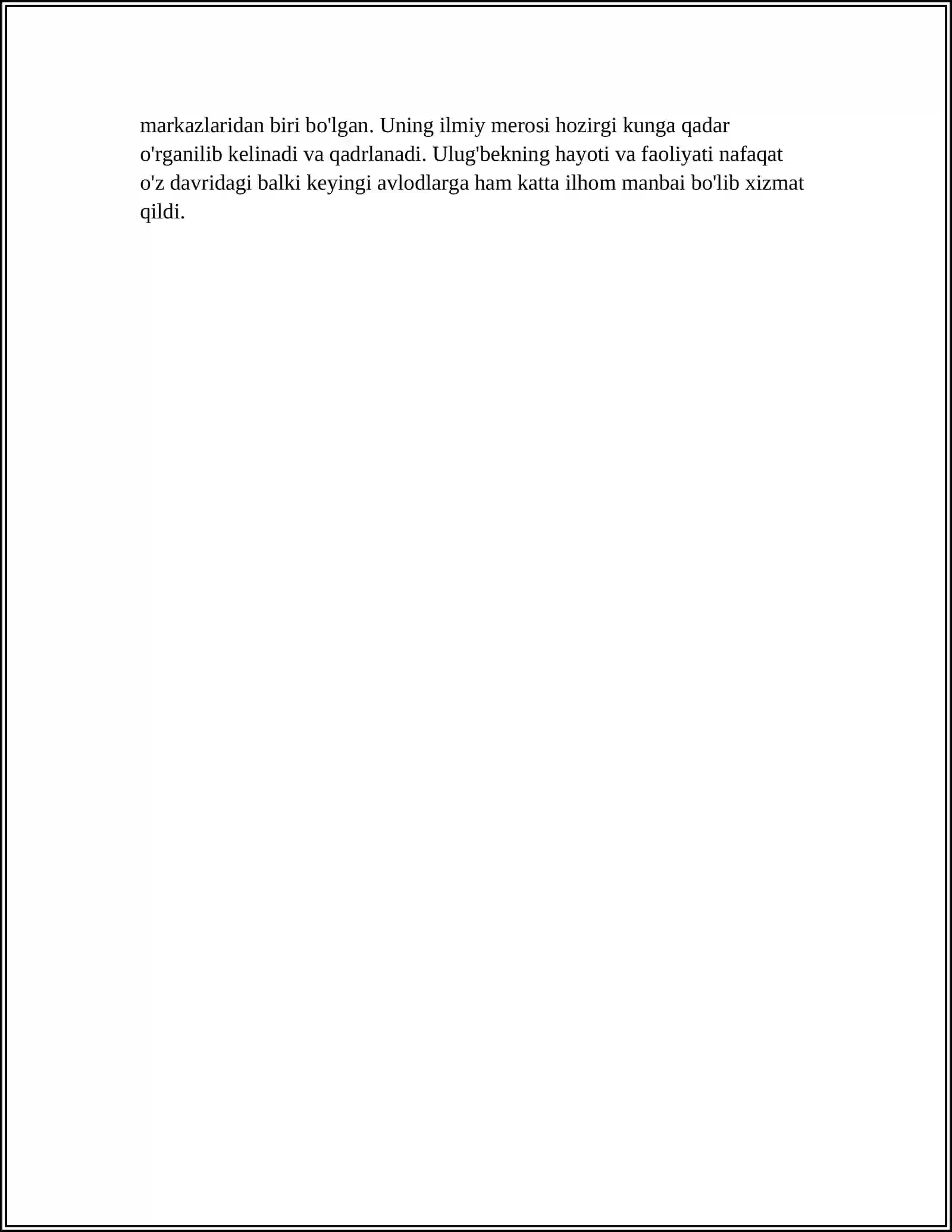 markazlaridan biri bo'lgan. Uning ilmiy merosi hozirgi kunga qadar o'rganilib kelinadi va qadrlanadi. Ulug'bekning hayoti va faoliyati nafaqat o'z davridagi balki keyingi avlodlarga ham katta ilhom manbai bo'lib xizmat qildi.